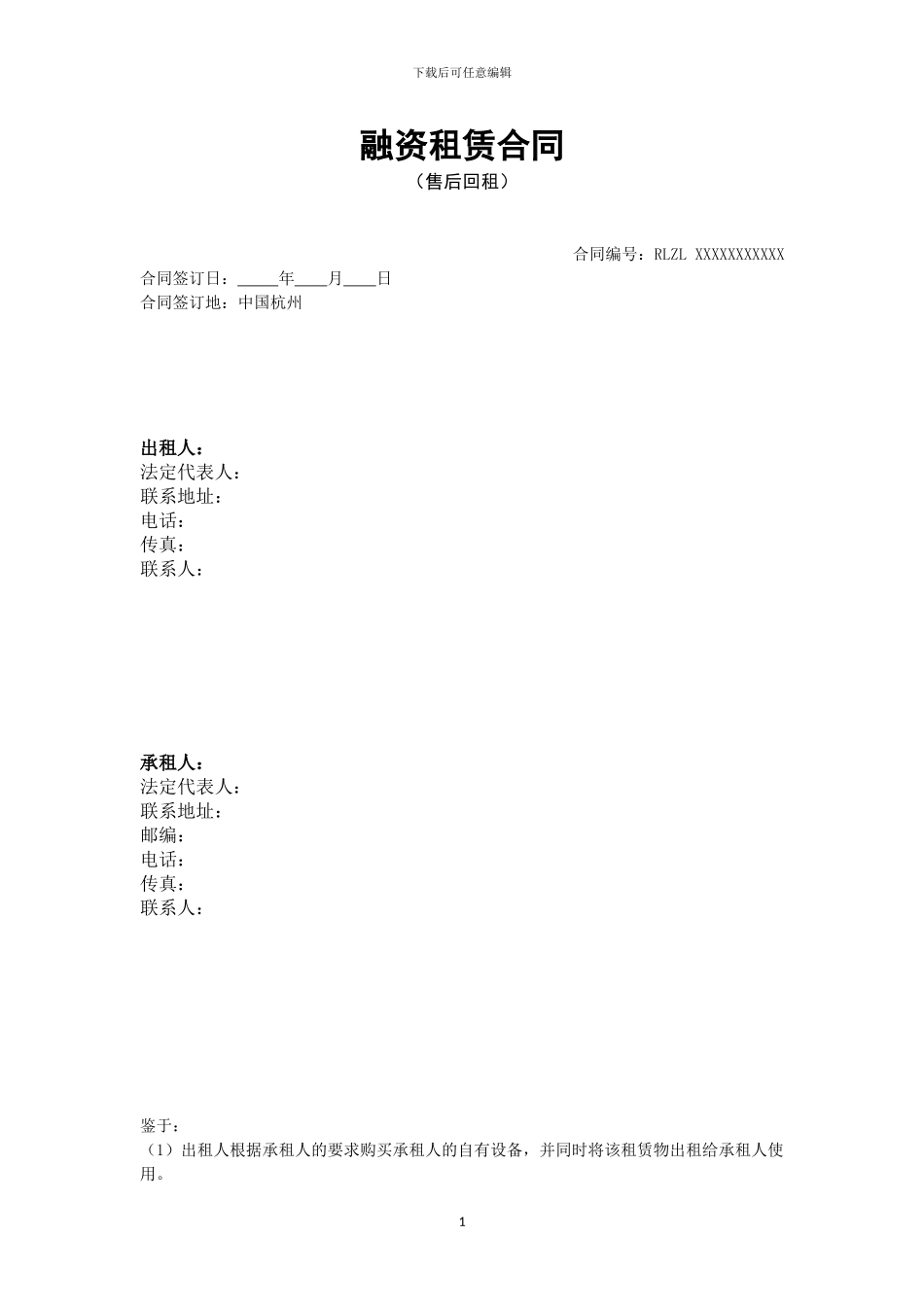 下载后可任意编辑

融资租赁合同
（售后回租）

合同编号：RLZL XXXXXXXXXXX

合同签订日：_____年____月____日
合同签订地：中国杭州

出租人：
法定代表人：
联系地址：
电话：
传真：
联系人：

承租人：
法定代表人：
联系地址：
邮编：
电话：
传真：
联系人：

鉴于：
（1）出租人根据承租人的要求购买承租人的自有设备，并同时将该租赁物出租给承租人使用。

1